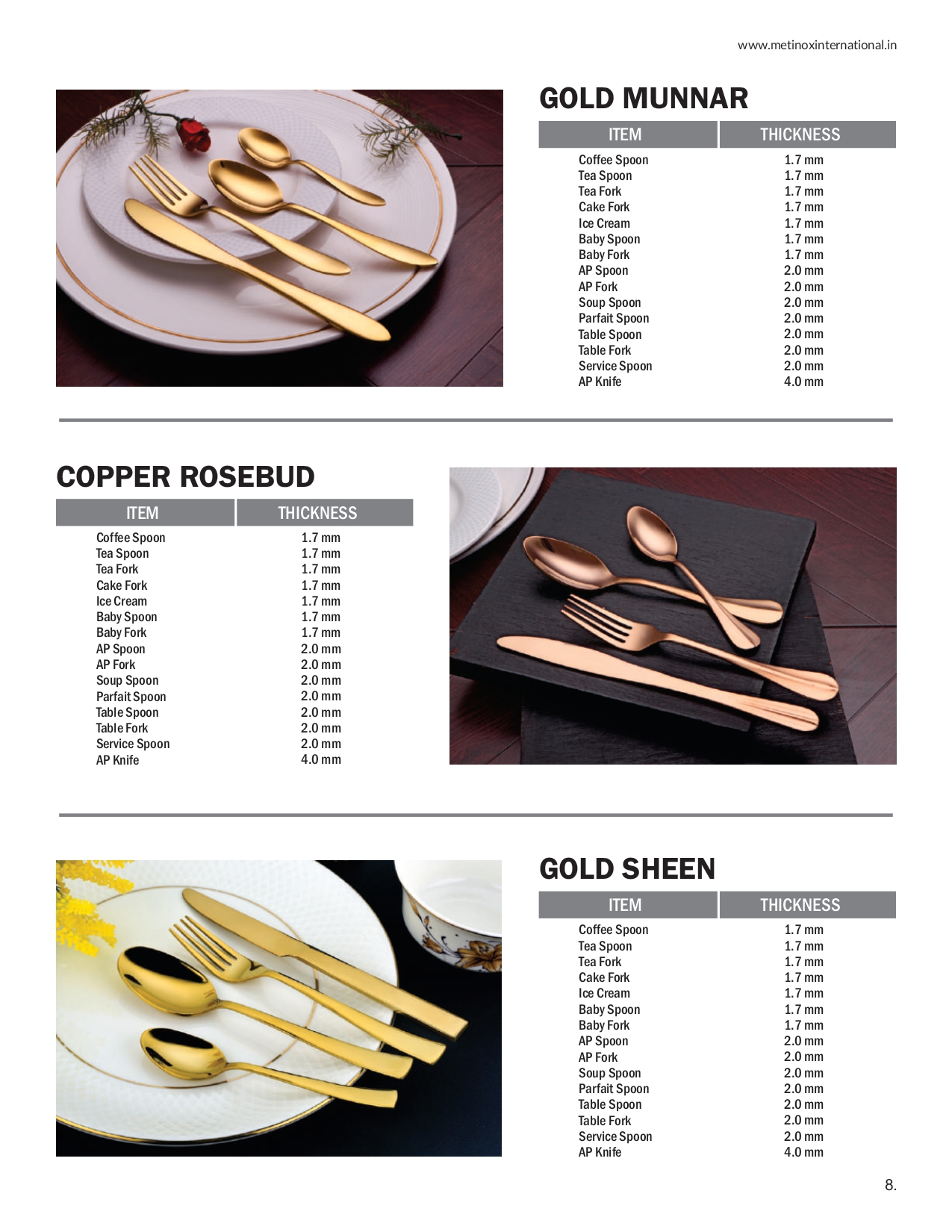 www.metinoxinternational.in

GOLD MUNNAR

| ITEM | THICKNESS |
|---|---|
| Coffee Spoon | 1.7 mm |
| Tea Spoon | 1.7 mm |
| Tea Fork | 1.7 mm |
| Cake Fork | 1.7 mm |
| Ice Cream | 1.7 mm |
| Baby Spoon | 1.7 mm |
| Baby Fork | 1.7 mm |
| AP Spoon | 2.0 mm |
| AP Fork | 2.0 mm |
| Soup Spoon | 2.0 mm |
| Parfait Spoon | 2.0 mm |
| Table Spoon | 2.0 mm |
| Table Fork | 2.0 mm |
| Service Spoon | 2.0 mm |
| AP Knife | 4.0 mm |

COPPER ROSEBUD

| ITEM | THICKNESS |
|---|---|
| Coffee Spoon | 1.7 mm |
| Tea Spoon | 1.7 mm |
| Tea Fork | 1.7 mm |
| Cake Fork | 1.7 mm |
| Ice Cream | 1.7 mm |
| Baby Spoon | 1.7 mm |
| Baby Fork | 1.7 mm |
| AP Spoon | 2.0 mm |
| AP Fork | 2.0 mm |
| Soup Spoon | 2.0 mm |
| Parfait Spoon | 2.0 mm |
| Table Spoon | 2.0 mm |
| Table Fork | 2.0 mm |
| Service Spoon | 2.0 mm |
| AP Knife | 4.0 mm |

GOLD SHEEN

| ITEM | THICKNESS |
|---|---|
| Coffee Spoon | 1.7 mm |
| Tea Spoon | 1.7 mm |
| Tea Fork | 1.7 mm |
| Cake Fork | 1.7 mm |
| Ice Cream | 1.7 mm |
| Baby Spoon | 1.7 mm |
| Baby Fork | 1.7 mm |
| AP Spoon | 2.0 mm |
| AP Fork | 2.0 mm |
| Soup Spoon | 2.0 mm |
| Parfait Spoon | 2.0 mm |
| Table Spoon | 2.0 mm |
| Table Fork | 2.0 mm |
| Service Spoon | 2.0 mm |
| AP Knife | 4.0 mm |

8.